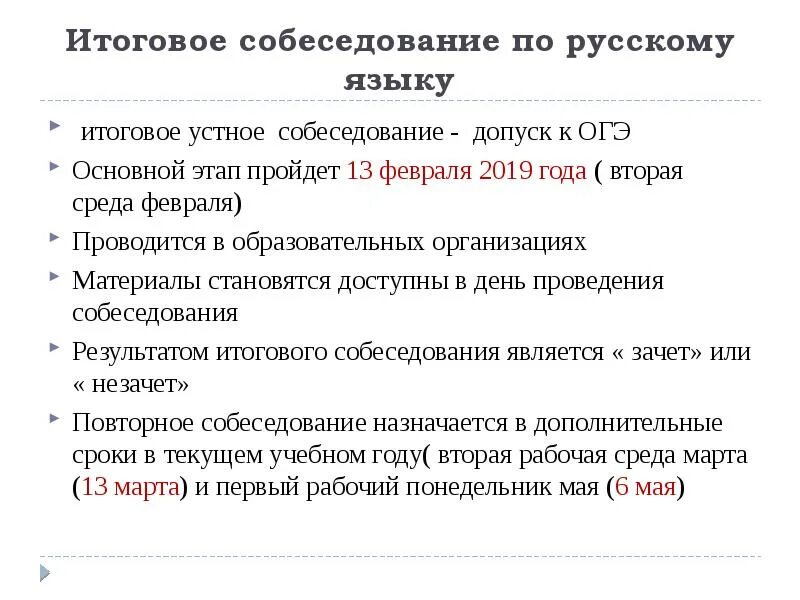 Итоговое собеседование по русскому языку

итоговое устное собеседование - допуск к ОГЭ

Основной этап пройдет 13 февраля 2019 года ( вторая среда февраля)

Проводится в образовательных организациях

Материалы становятся доступны в день проведения собеседования

Результатом итогового собеседования является « зачет» или « незачет»

Повторное собеседование назначается в дополнительные сроки в текущем учебном году( вторая рабочая среда марта (13 марта) и первый рабочий понедельник мая (6 мая)